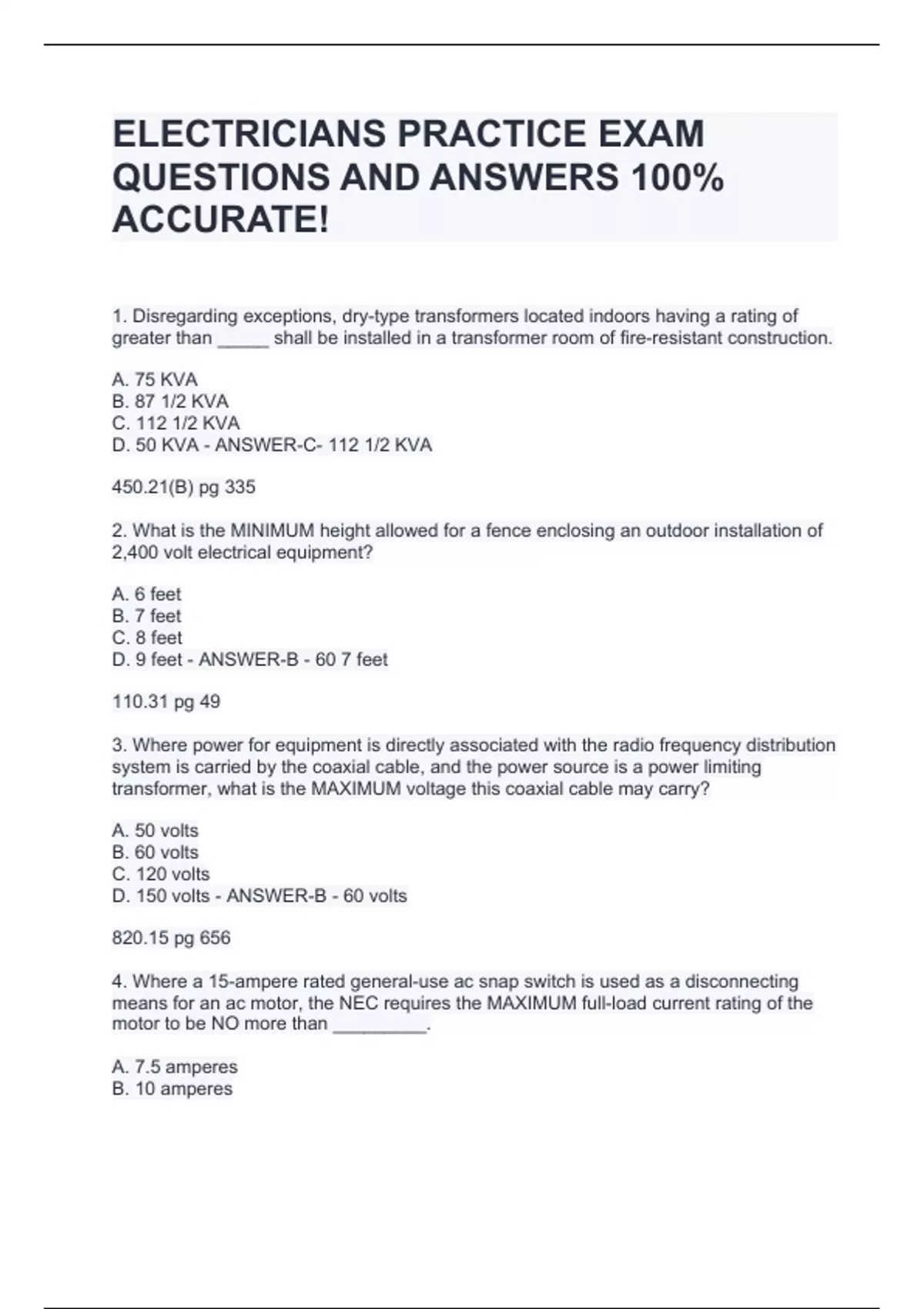 ELECTRICIANS PRACTICE EXAM QUESTIONS AND ANSWERS 100% ACCURATE!

1. Disregarding exceptions, dry-type transformers located indoors having a rating of greater than _____ shall be installed in a transformer room of fire-resistant construction.

A. 75 KVA
B. 87 1/2 KVA
C. 112 1/2 KVA
D. 50 KVA - ANSWER-C- 112 1/2 KVA

450.21(B) pg 335

2. What is the MINIMUM height allowed for a fence enclosing an outdoor installation of 2,400 volt electrical equipment?

A. 6 feet
B. 7 feet
C. 8 feet
D. 9 feet - ANSWER-B - 60 7 feet

110.31 pg 49

3. Where power for equipment is directly associated with the radio frequency distribution system is carried by the coaxial cable, and the power source is a power limiting transformer, what is the MAXIMUM voltage this coaxial cable may carry?

A. 50 volts
B. 60 volts
C. 120 volts
D. 150 volts - ANSWER-B - 60 volts

820.15 pg 656

4. Where a 15-ampere rated general-use ac snap switch is used as a disconnecting means for an ac motor, the NEC requires the MAXIMUM full-load current rating of the motor to be NO more than _________.

A. 7.5 amperes
B. 10 amperes